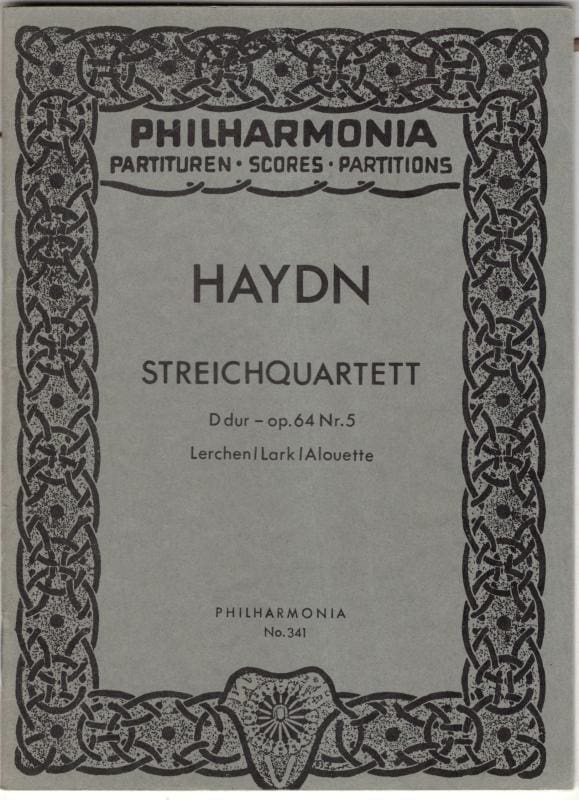 PHILHARMONIA
PARTITUREN · SCORES · PARTITIONS

HAYDN

STREICHQUARTETT

D dur – op. 64 Nr. 5

Lerchen | Lark | Alouette

PHILHARMONIA
No. 341